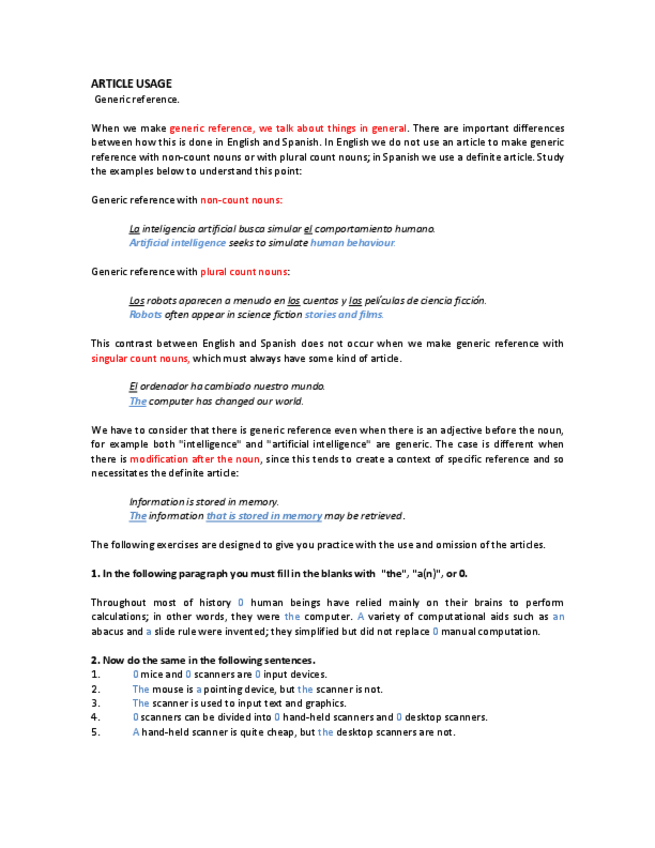 ARTICLE USAGE
Generic reference.

When we make generic reference, we talk about things in general. There are important differences between how this is done in English and Spanish. In English we do not use an article to make generic reference with non-count nouns or with plural count nouns; in Spanish we use a definite article. Study the examples below to understand this point:

Generic reference with non-count nouns:

La inteligencia artificial busca simular el comportamiento humano.
Artificial intelligence seeks to simulate human behaviour.

Generic reference with plural count nouns:

Los robots aparecen a menudo en los cuentos y las películas de ciencia ficción.
Robots often appear in science fiction stories and films.

This contrast between English and Spanish does not occur when we make generic reference with singular count nouns, which must always have some kind of article.

El ordenador ha cambiado nuestro mundo.
The computer has changed our world.

We have to consider that there is generic reference even when there is an adjective before the noun, for example both "intelligence" and "artificial intelligence" are generic. The case is different when there is modification after the noun, since this tends to create a context of specific reference and so necessitates the definite article:

Information is stored in memory.
The information that is stored in memory may be retrieved.

The following exercises are designed to give you practice with the use and omission of the articles.

1. In the following paragraph you must fill in the blanks with "the", "a(n)", or 0.

Throughout most of history 0 human beings have relied mainly on their brains to perform calculations; in other words, they were the computer. A variety of computational aids such as an abacus and a slide rule were invented; they simplified but did not replace 0 manual computation.

2. Now do the same in the following sentences.
1. 0 mice and 0 scanners are 0 input devices.
2. The mouse is a pointing device, but the scanner is not.
3. The scanner is used to input text and graphics.
4. 0 scanners can be divided into 0 hand-held scanners and 0 desktop scanners.
5. A hand-held scanner is quite cheap, but the desktop scanners are not.